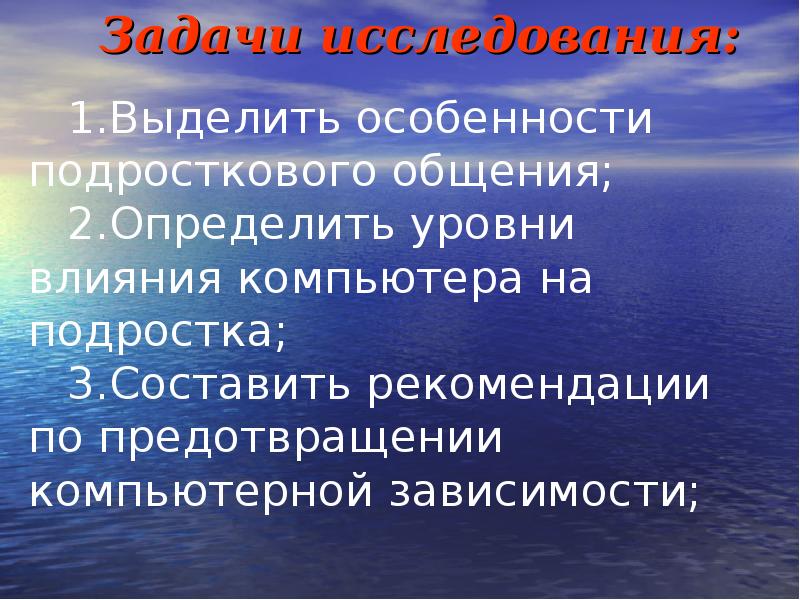 Задачи исследования:

1.Выделить особенности подросткового общения;

2.Определить уровни влияния компьютера на подростка;

3.Составить рекомендации по предотвращении компьютерной зависимости;